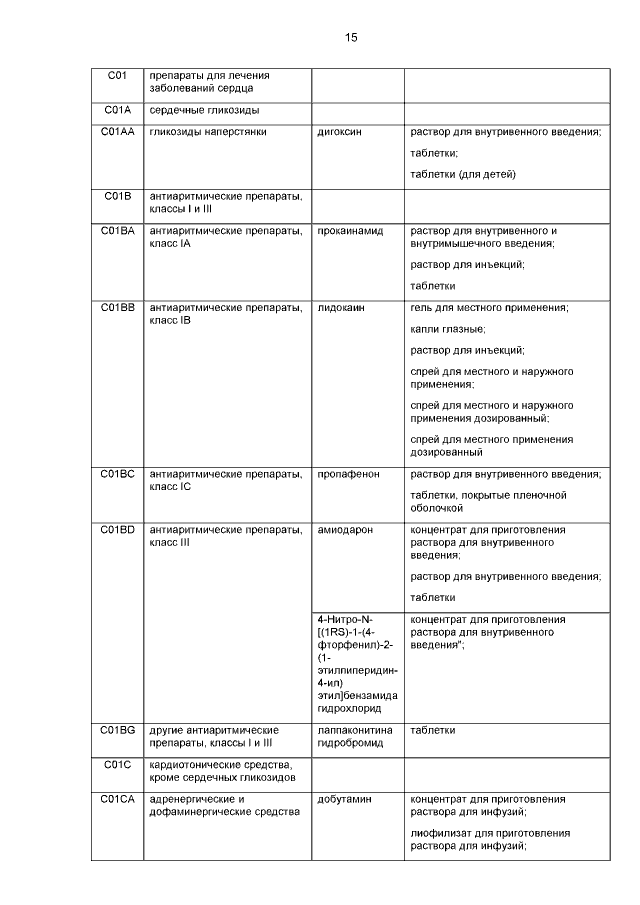 15

| | | | |
|---|---|---|---|
| C01 | препараты для лечения заболеваний сердца | | |
| C01A | сердечные гликозиды | | |
| C01AA | гликозиды наперстянки | дигоксин | раствор для внутривенного введения; таблетки; таблетки (для детей) |
| C01B | антиаритмические препараты, классы I и III | | |
| C01BA | антиаритмические препараты, класс IA | прокаинамид | раствор для внутривенного и внутримышечного введения; раствор для инъекций; таблетки |
| C01BB | антиаритмические препараты, класс IB | лидокаин | гель для местного применения; капли глазные; раствор для инъекций; спрей для местного и наружного применения; спрей для местного и наружного применения дозированный; спрей для местного применения дозированный |
| C01BC | антиаритмические препараты, класс IC | пропафенон | раствор для внутривенного введения; таблетки, покрытые пленочной оболочкой |
| C01BD | антиаритмические препараты, класс III | амиодарон | концентрат для приготовления раствора для внутривенного введения; раствор для внутривенного введения; таблетки |
| | | 4-Нитро-N-[(1RS)-1-(4-фторфенил)-2-(1-этилпиперидин-4-ил) этил]бензамида гидрохлорид | концентрат для приготовления раствора для внутривенного введения"; |
| C01BG | другие антиаритмические препараты, классы I и III | лаппаконитина гидробромид | таблетки |
| C01C | кардиотонические средства, кроме сердечных гликозидов | | |
| C01CA | адренергические и дофаминергические средства | добутамин | концентрат для приготовления раствора для инфузий; лиофилизат для приготовления раствора для инфузий; |